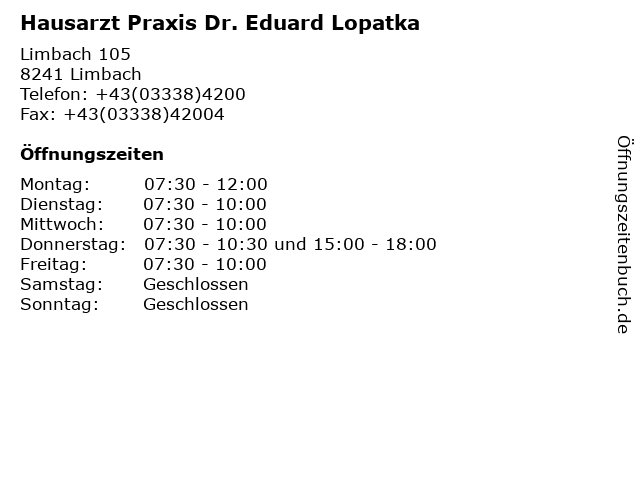 Hausarzt Praxis Dr. Eduard Lopatka

Limbach 105
8241 Limbach
Telefon: +43(03338)4200
Fax: +43(03338)42004

Öffnungszeiten

| | |
|---|---|
| Montag: | 07:30 - 12:00 |
| Dienstag: | 07:30 - 10:00 |
| Mittwoch: | 07:30 - 10:00 |
| Donnerstag: | 07:30 - 10:30 und 15:00 - 18:00 |
| Freitag: | 07:30 - 10:00 |
| Samstag: | Geschlossen |
| Sonntag: | Geschlossen |

Öffnungszeitenbuch.de